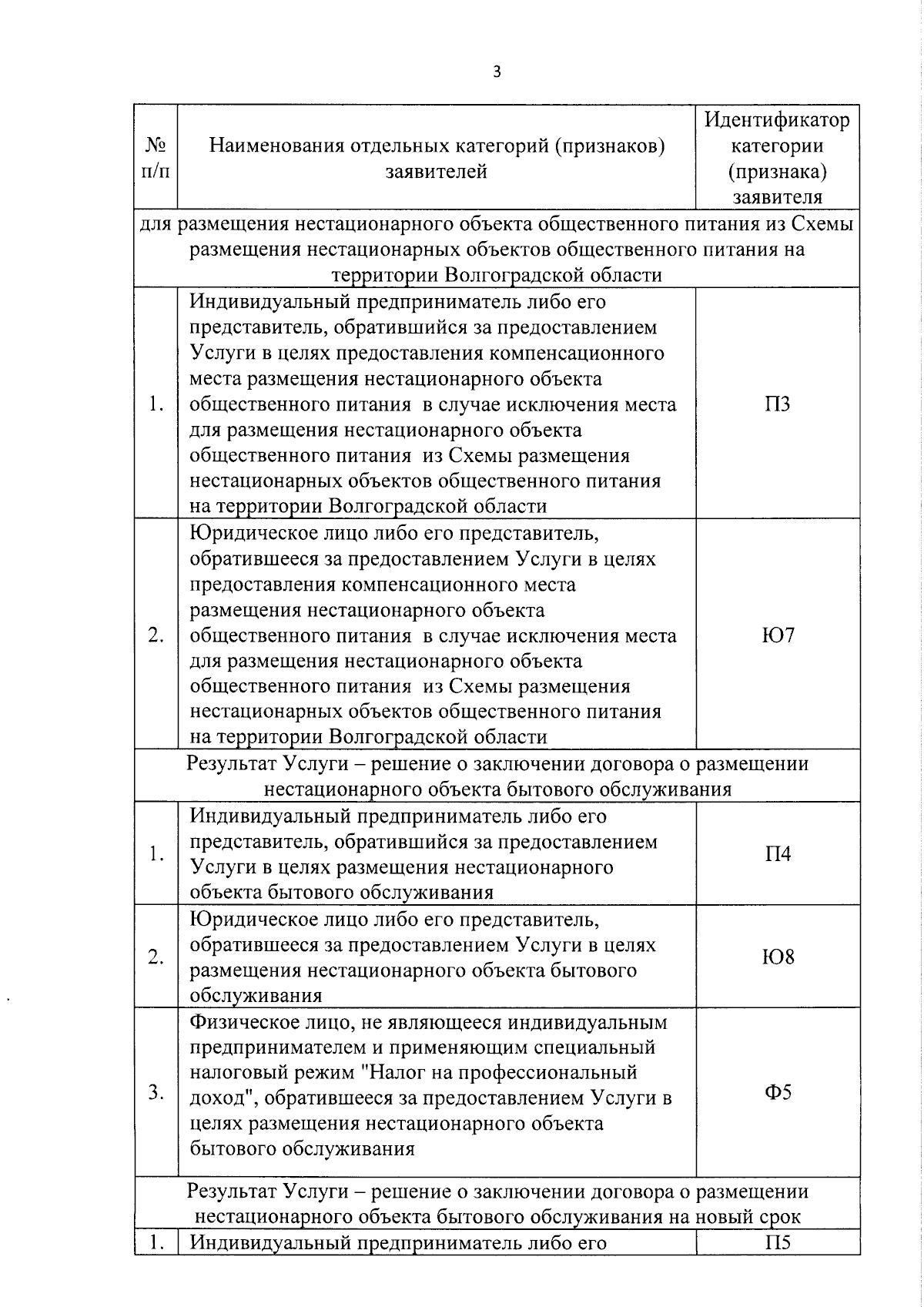 3

| № п/п | Наименования отдельных категорий (признаков) заявителей | Идентификатор категории (признака) заявителя |
|---|---|---|
| для размещения нестационарного объекта общественного питания из Схемы размещения нестационарных объектов общественного питания на территории Волгоградской области | | |
| 1. | Индивидуальный предприниматель либо его представитель, обратившийся за предоставлением Услуги в целях предоставления компенсационного места размещения нестационарного объекта общественного питания в случае исключения места для размещения нестационарного объекта общественного питания из Схемы размещения нестационарных объектов общественного питания на территории Волгоградской области | П3 |
| 2. | Юридическое лицо либо его представитель, обратившееся за предоставлением Услуги в целях предоставления компенсационного места размещения нестационарного объекта общественного питания в случае исключения места для размещения нестационарного объекта общественного питания из Схемы размещения нестационарных объектов общественного питания на территории Волгоградской области | Ю7 |
| Результат Услуги – решение о заключении договора о размещении нестационарного объекта бытового обслуживания | | |
| 1. | Индивидуальный предприниматель либо его представитель, обратившийся за предоставлением Услуги в целях размещения нестационарного объекта бытового обслуживания | П4 |
| 2. | Юридическое лицо либо его представитель, обратившееся за предоставлением Услуги в целях размещения нестационарного объекта бытового обслуживания | Ю8 |
| 3. | Физическое лицо, не являющееся индивидуальным предпринимателем и применяющим специальный налоговый режим "Налог на профессиональный доход", обратившееся за предоставлением Услуги в целях размещения нестационарного объекта бытового обслуживания | Ф5 |
| Результат Услуги – решение о заключении договора о размещении нестационарного объекта бытового обслуживания на новый срок | | |
| 1. | Индивидуальный предприниматель либо его | П5 |